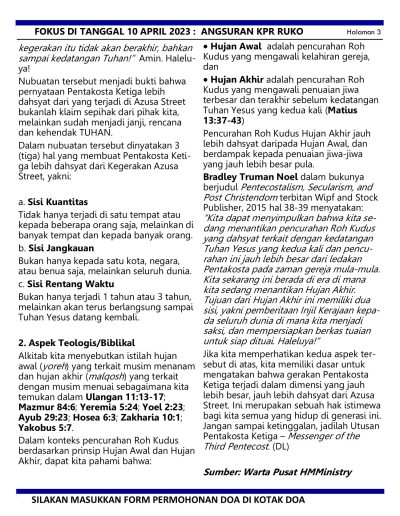 FOKUS DI TANGGAL 10 APRIL 2023 : ANGSURAN KPR RUKO Halaman 3

kegerakan itu tidak akan berakhir, bahkan sampai kedatangan Tuhan!" Amin. Haleluya!

Nubuatan tersebut menjadi bukti bahwa pernyataan Pentakosta Ketiga lebih dahsyat dari yang terjadi di Azusa Street bukanlah klaim sepihak dari pihak kita, melainkan sudah menjadi janji, rencana dan kehendak TUHAN.

Dalam nubuatan tersebut dinyatakan 3 (tiga) hal yang membuat Pentakosta Ketiga lebih dahsyat dari Kegerakan Azusa Street, yakni:

a. Sisi Kuantitas

Tidak hanya terjadi di satu tempat atau kepada beberapa orang saja, melainkan di banyak tempat dan kepada banyak orang.

b. Sisi Jangkauan

Bukan hanya kepada satu kota, negara, atau benua saja, melainkan seluruh dunia.

c. Sisi Rentang Waktu

Bukan hanya terjadi 1 tahun atau 3 tahun, melainkan akan terus berlangsung sampai Tuhan Yesus datang kembali.

2. Aspek Teologis/Biblikal

Alkitab kita menyebutkan istilah hujan awal (yoreh) yang terkait musim menanam dan hujan akhir (malqosh) yang terkait dengan musim menuai sebagaimana kita temukan dalam Ulangan 11:13-17; Mazmur 84:6; Yeremia 5:24; Yoel 2:23; Ayub 29:23; Hosea 6:3; Zakharia 10:1; Yakobus 5:7.

Dalam konteks pencurahan Roh Kudus berdasarkan prinsip Hujan Awal dan Hujan Akhir, dapat kita pahami bahwa:

• Hujan Awal adalah pencurahan Roh Kudus yang mengawali kelahiran gereja, dan

• Hujan Akhir adalah pencurahan Roh Kudus yang mengawali penuaian jiwa terbesar dan terakhir sebelum kedatangan Tuhan Yesus yang kedua kali (Matius 13:37-43)

Pencurahan Roh Kudus Hujan Akhir jauh lebih dahsyat daripada Hujan Awal, dan berdampak kepada penuaian jiwa-jiwa yang jauh lebih besar pula.

Bradley Truman Noel dalam bukunya berjudul Pentecostalism, Secularism, and Post Christendom terbitan Wipf and Stock Publisher, 2015 hal 38-39 menyatakan: "Kita dapat menyimpulkan bahwa kita sedang menantikan pencurahan Roh Kudus yang dahsyat terkait dengan kedatangan Tuhan Yesus yang kedua kali dan pencurahan ini jauh lebih besar dari ledakan Pentakosta pada zaman gereja mula-mula. Kita sekarang ini berada di era di mana kita sedang menantikan Hujan Akhir. Tujuan dari Hujan Akhir ini memiliki dua sisi, yakni pemberitaan Injil Kerajaan kepada seluruh dunia di mana kita menjadi saksi, dan mempersiapkan berkas tuaian untuk siap dituai. Haleluya!"

Jika kita memperhatikan kedua aspek tersebut di atas, kita memiliki dasar untuk mengatakan bahwa gerakan Pentakosta Ketiga terjadi dalam dimensi yang jauh lebih besar, jauh lebih dahsyat dari Azusa Street. Ini merupakan sebuah hak istimewa bagi kita semua yang hidup di generasi ini. Jangan sampai ketinggalan, jadilah Utusan Pentakosta Ketiga – Messenger of the Third Pentecost. (DL)

Sumber: Warta Pusat HMMinistry

SILAKAN MASUKKAN FORM PERMOHONAN DOA DI KOTAK DOA